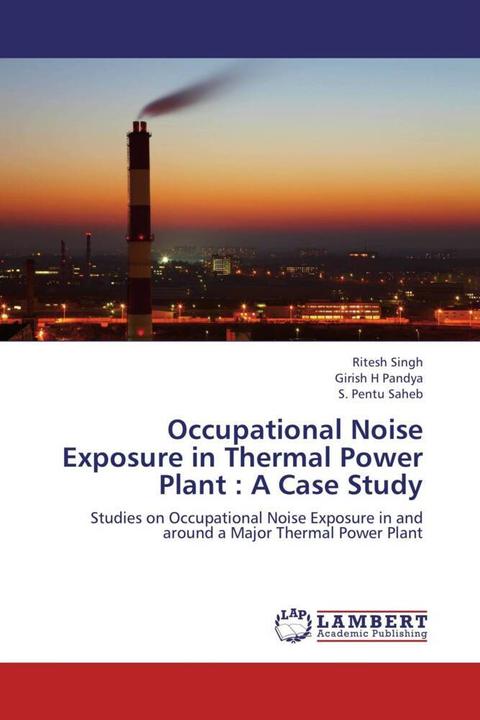 Ritesh Singh
Girish H Pandya
S. Pentu Saheb

Occupational Noise Exposure in Thermal Power Plant : A Case Study

Studies on Occupational Noise Exposure in and around a Major Thermal Power Plant

LAP
LAMBERT
Academic Publishing